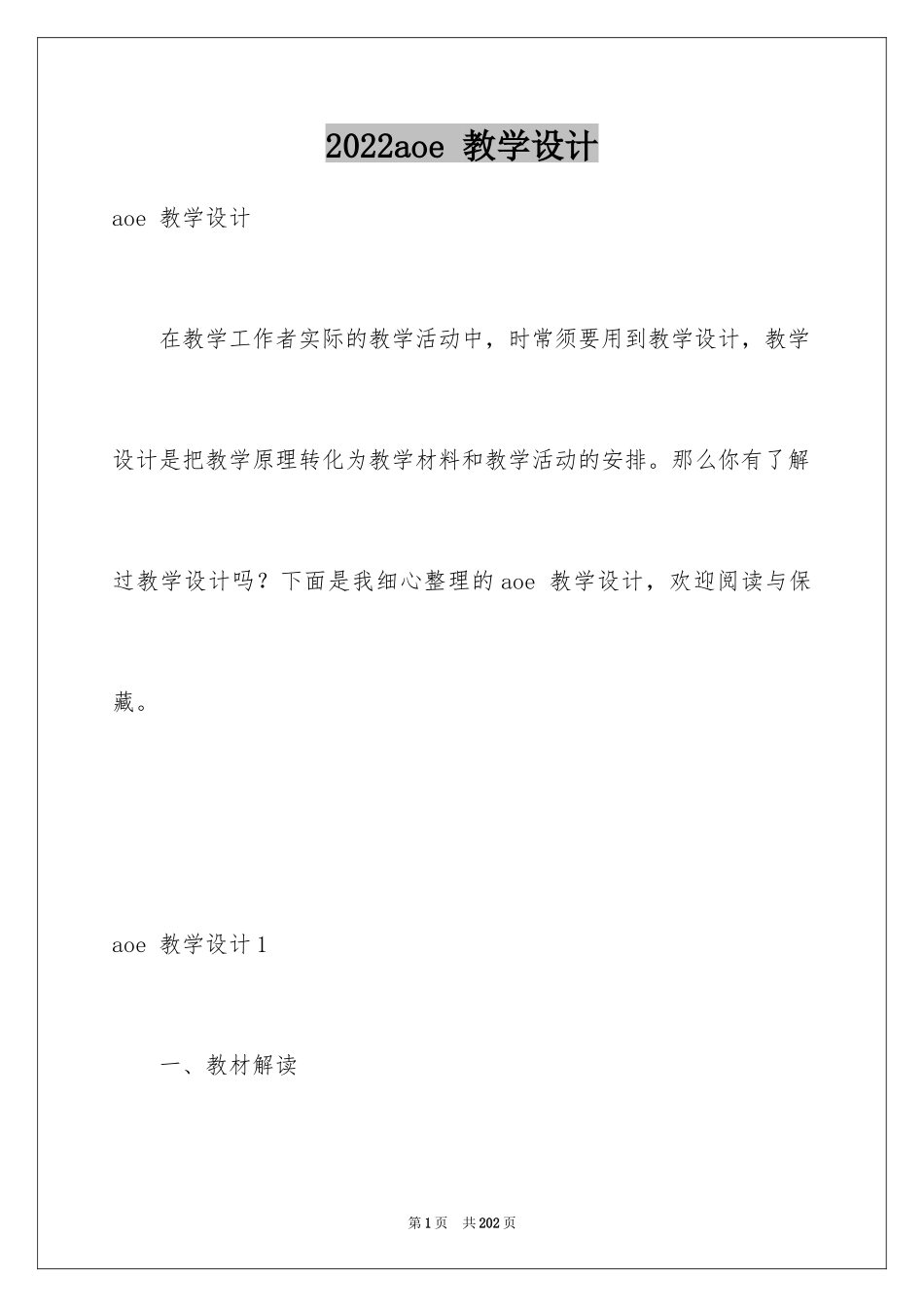 2022aoe 教学设计

aoe 教学设计

在教学工作者实际的教学活动中，时常须要用到教学设计，教学设计是把教学原理转化为教学材料和教学活动的安排。那么你有了解过教学设计吗？下面是我细心整理的aoe 教学设计，欢迎阅读与保藏。

aoe 教学设计1

一、教材解读

第1页 共202页